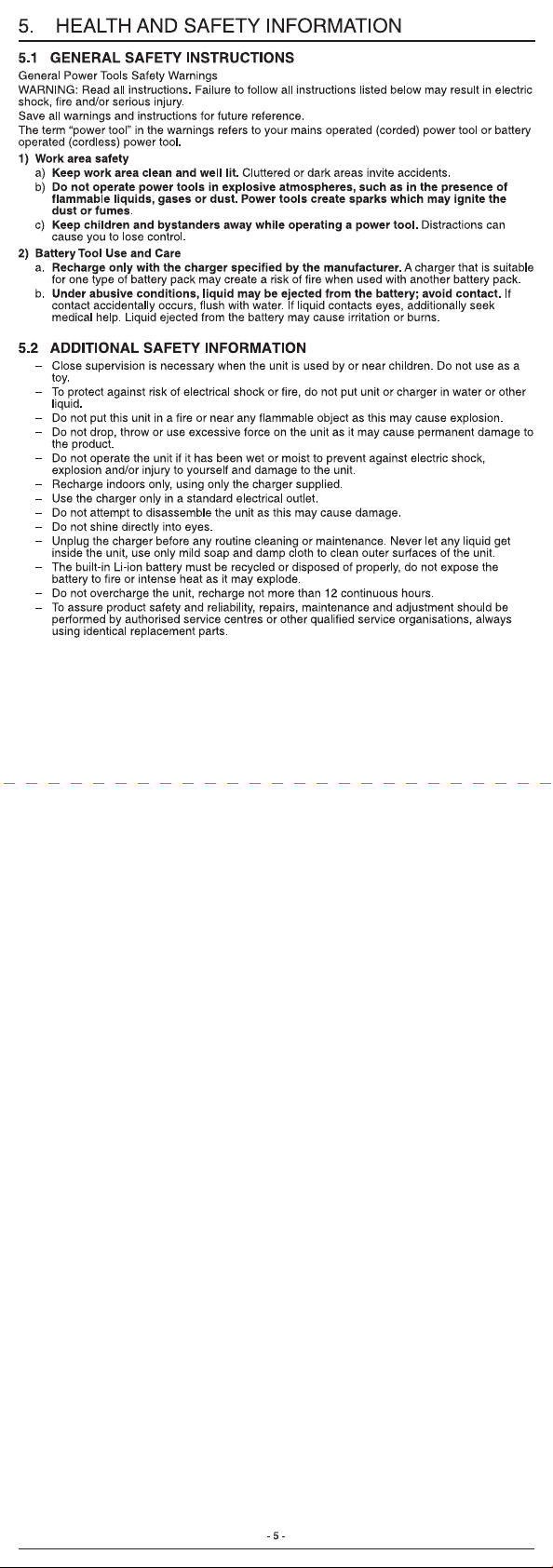 5. HEALTH AND SAFETY INFORMATION

5.1 GENERAL SAFETY INSTRUCTIONS

General Power Tools Safety Warnings

WARNING: Read all instructions. Failure to follow all instructions listed below may result in electric shock, fire and/or serious injury.

Save all warnings and instructions for future reference.

The term "power tool" in the warnings refers to your mains operated (corded) power tool or battery operated (cordless) power tool.

1) Work area safety

a) Keep work area clean and well lit. Cluttered or dark areas invite accidents.

b) Do not operate power tools in explosive atmospheres, such as in the presence of flammable liquids, gases or dust. Power tools create sparks which may ignite the dust or fumes.

c) Keep children and bystanders away while operating a power tool. Distractions can cause you to lose control.

2) Battery Tool Use and Care

a. Recharge only with the charger specified by the manufacturer. A charger that is suitable for one type of battery pack may create a risk of fire when used with another battery pack.

b. Under abusive conditions, liquid may be ejected from the battery; avoid contact. If contact accidentally occurs, flush with water. If liquid contacts eyes, additionally seek medical help. Liquid ejected from the battery may cause irritation or burns.

5.2 ADDITIONAL SAFETY INFORMATION

– Close supervision is necessary when the unit is used by or near children. Do not use as a toy.

– To protect against risk of electrical shock or fire, do not put unit or charger in water or other liquid.

– Do not put this unit in a fire or near any flammable object as this may cause explosion.

– Do not drop, throw or use excessive force on the unit as it may cause permanent damage to the product.

– Do not operate the unit if it has been wet or moist to prevent against electric shock, explosion and/or injury to yourself and damage to the unit.

– Recharge indoors only, using only the charger supplied.

– Use the charger only in a standard electrical outlet.

– Do not attempt to disassemble the unit as this may cause damage.

– Do not shine directly into eyes.

– Unplug the charger before any routine cleaning or maintenance. Never let any liquid get inside the unit, use only mild soap and damp cloth to clean outer surfaces of the unit.

– The built-in Li-ion battery must be recycled or disposed of properly, do not expose the battery to fire or intense heat as it may explode.

– Do not overcharge the unit, recharge not more than 12 continuous hours.

– To assure product safety and reliability, repairs, maintenance and adjustment should be performed by authorised service centres or other qualified service organisations, always using identical replacement parts.

- 5 -